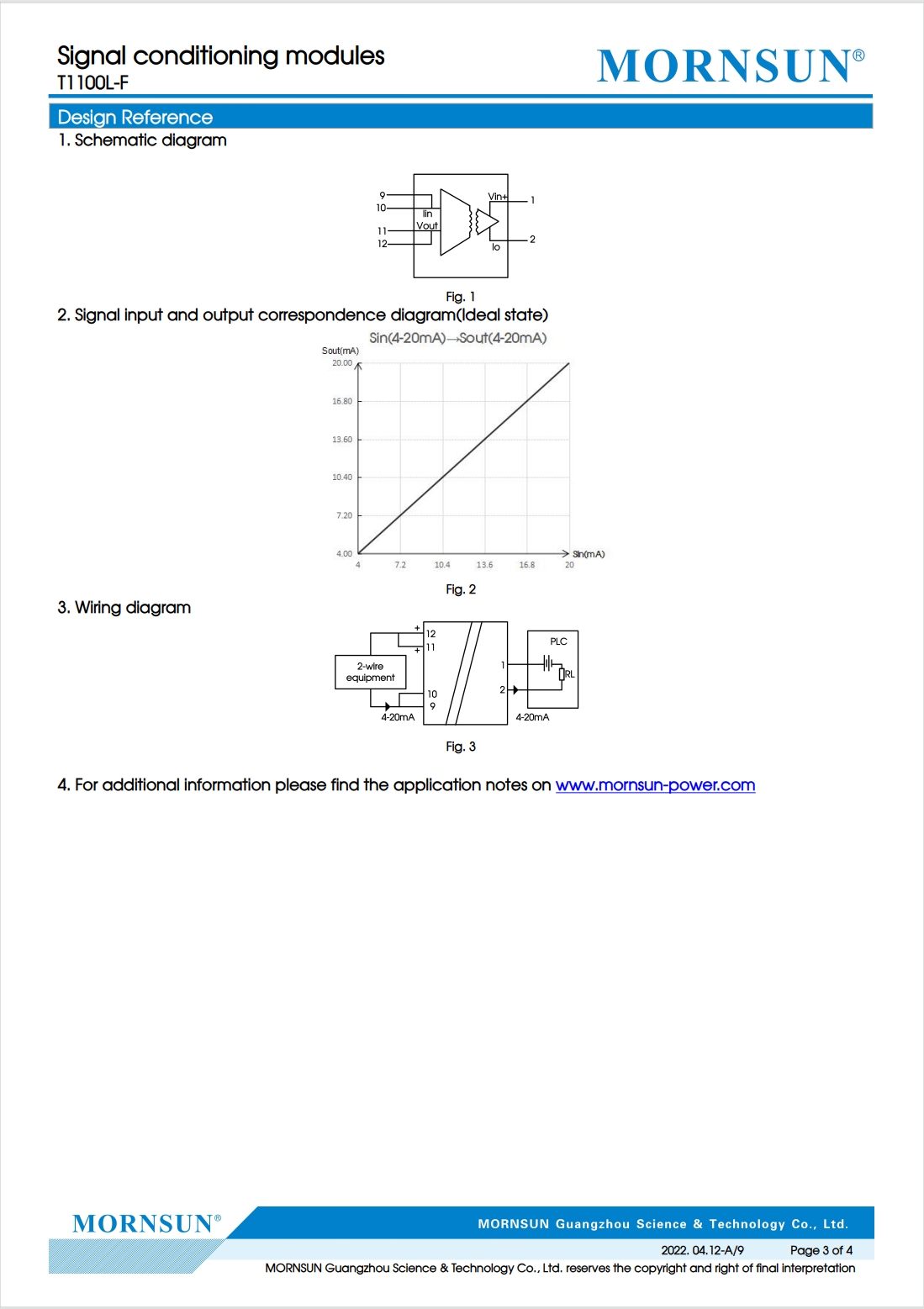 Signal conditioning modules
T1100L-F

MORNSUN®

Design Reference

1. Schematic diagram

9
10
11
12
Iin
Vout
Vin+
Io
1
2

Fig. 1

2. Signal input and output correspondence diagram(Ideal state)

Sin(4-20mA)→Sout(4-20mA)

Sout(mA)
20.00
16.80
13.60
10.40
7.20
4.00
4
7.2
10.4
13.6
16.8
20
Sin(mA)

Fig. 2

3. Wiring diagram

2-wire equipment
+
+
12
11
10
9
4-20mA
1
2
PLC
RL
4-20mA

Fig. 3

4. For additional information please find the application notes on www.mornsun-power.com

MORNSUN®

MORNSUN Guangzhou Science & Technology Co., Ltd.

2022. 04.12-A/9 Page 3 of 4

MORNSUN Guangzhou Science & Technology Co., Ltd. reserves the copyright and right of final interpretation